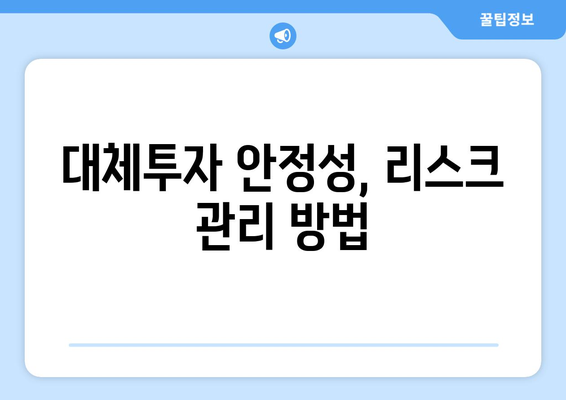 꿀팁정보

대체투자 안정성, 리스크 관리 방법